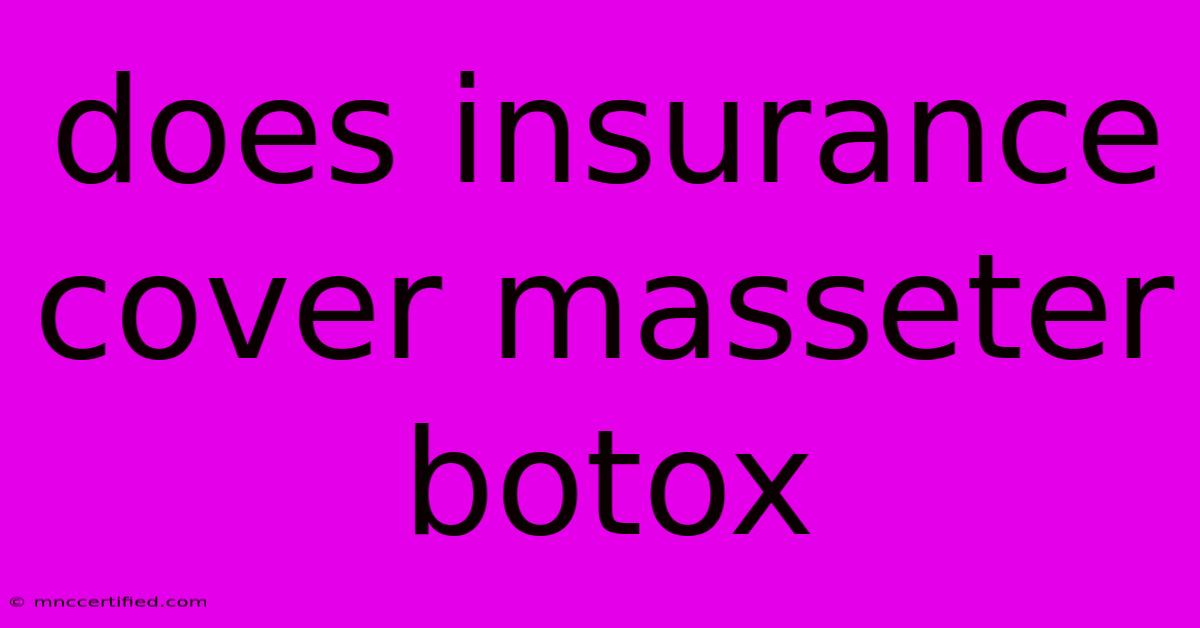 does insurance cover masseter botox

© mnccertified.com